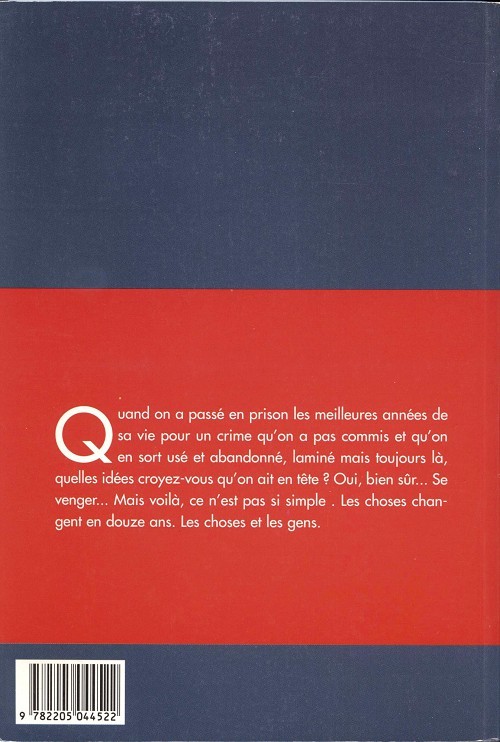 Quand on a passé en prison les meilleures années de sa vie pour un crime qu'on a pas commis et qu'on en sort usé et abandonné, laminé mais toujours là, quelles idées croyez-vous qu'on ait en tête ? Oui, bien sûr... Se venger... Mais voilà, ce n'est pas si simple . Les choses changent en douze ans. Les choses et les gens.

9 782205 044522